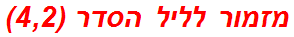 מזמור לליל הסדר (4,2)